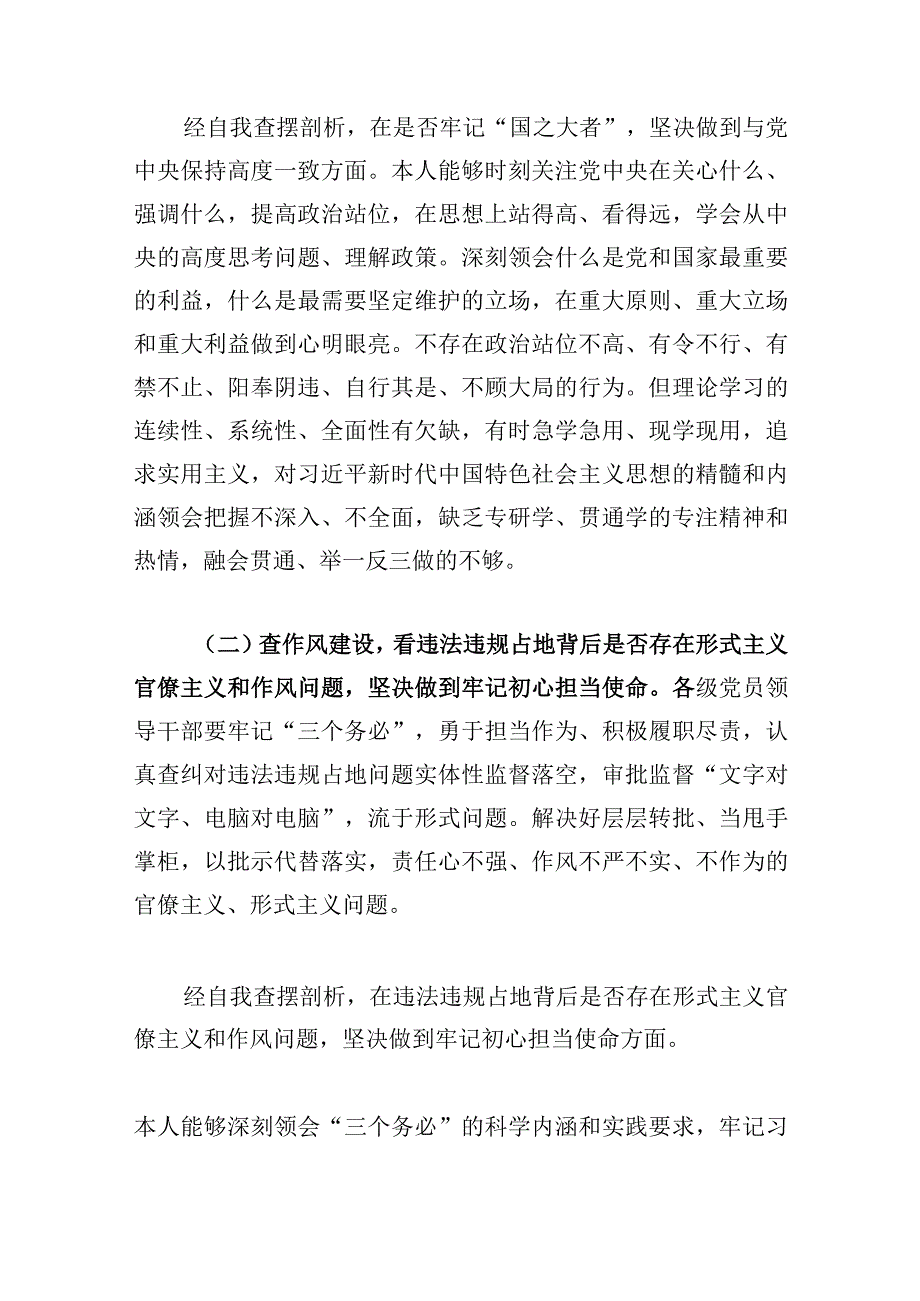 经自我查摆剖析，在是否牢记“国之大者”，坚决做到与党中央保持高度一致方面。本人能够时刻关注党中央在关心什么、强调什么，提高政治站位，在思想上站得高、看得远，学会从中央的高度思考问题、理解政策。深刻领会什么是党和国家最重要的利益，什么是最需要坚定维护的立场，在重大原则、重大立场和重大利益做到心明眼亮。不存在政治站位不高、有令不行、有禁不止、阳奉阴违、自行其是、不顾大局的行为。但理论学习的连续性、系统性、全面性有欠缺，有时急学急用、现学现用，追求实用主义，对习近平新时代中国特色社会主义思想的精髓和内涵领会把握不深入、不全面，缺乏专研学、贯通学的专注精神和热情，融会贯通、举一反三做的不够。

（二）查作风建设，看违法违规占地背后是否存在形式主义官僚主义和作风问题，坚决做到牢记初心担当使命。各级党员领导干部要牢记“三个务必”，勇于担当作为、积极履职尽责，认真查纠对违法违规占地问题实体性监督落空，审批监督“文字对文字、电脑对电脑”，流于形式问题。解决好层层转批、当甩手掌柜，以批示代替落实，责任心不强、作风不严不实、不作为的官僚主义、形式主义问题。

经自我查摆剖析，在违法违规占地背后是否存在形式主义官僚主义和作风问题，坚决做到牢记初心担当使命方面。

本人能够深刻领会“三个务必”的科学内涵和实践要求，牢记习